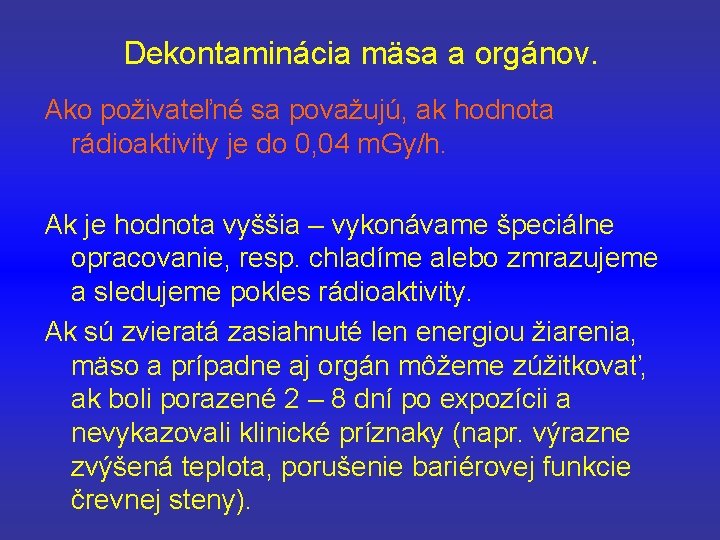 Dekontaminácia mäsa a orgánov.

Ako poživateľné sa považujú, ak hodnota rádioaktivity je do 0,04 mGy/h.

Ak je hodnota vyššia – vykonávame špeciálne opracovanie, resp. chladíme alebo zmrazujeme a sledujeme pokles rádioaktivity.

Ak sú zvieratá zasiahnuté len energiou žiarenia, mäso a prípadne aj orgán môžeme zúžitkovať, ak boli porazené 2 – 8 dní po expozícii a nevykazovali klinické príznaky (napr. výrazne zvýšená teplota, porušenie bariérovej funkcie črevnej steny).